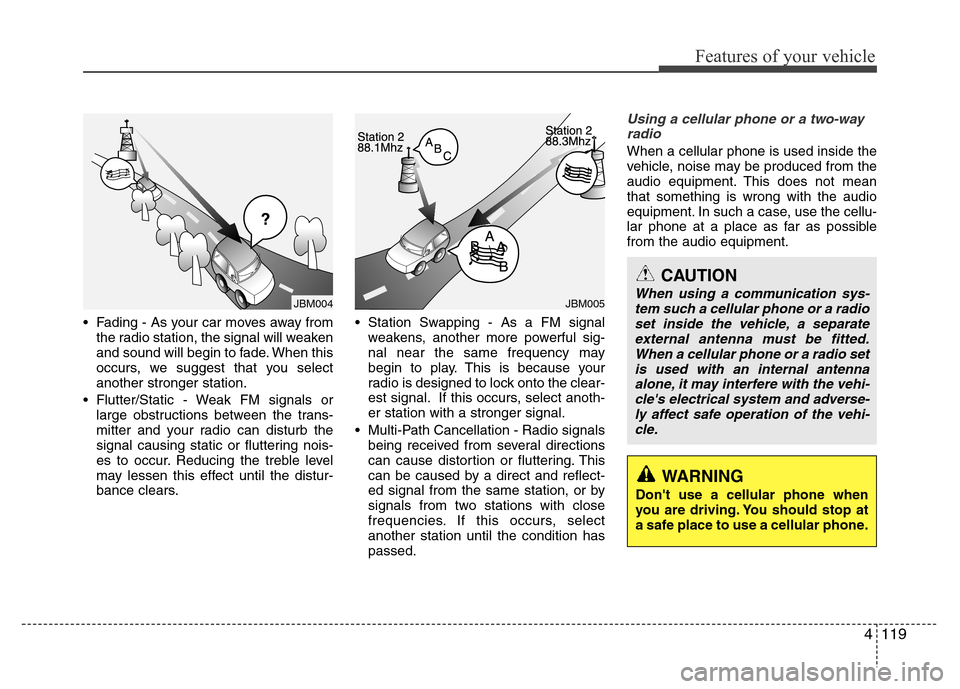 Features of your vehicle

?

JBM004

• Fading - As your car moves away from the radio station, the signal will weaken and sound will begin to fade. When this occurs, we suggest that you select another stronger station.

• Flutter/Static - Weak FM signals or large obstructions between the transmitter and your radio can disturb the signal causing static or fluttering noises to occur. Reducing the treble level may lessen this effect until the disturbance clears.

Station 2 88.1Mhz

A B C

Station 2 88.3Mhz

A B A B

JBM005

• Station Swapping - As a FM signal weakens, another more powerful signal near the same frequency may begin to play. This is because your radio is designed to lock onto the clearest signal. If this occurs, select another station with a stronger signal.

• Multi-Path Cancellation - Radio signals being received from several directions can cause distortion or fluttering. This can be caused by a direct and reflected signal from the same station, or by signals from two stations with close frequencies. If this occurs, select another station until the condition has passed.

Using a cellular phone or a two-way radio

When a cellular phone is used inside the vehicle, noise may be produced from the audio equipment. This does not mean that something is wrong with the audio equipment. In such a case, use the cellular phone at a place as far as possible from the audio equipment.

CAUTION

When using a communication system such a cellular phone or a radio set inside the vehicle, a separate external antenna must be fitted. When a cellular phone or a radio set is used with an internal antenna alone, it may interfere with the vehicle's electrical system and adversely affect safe operation of the vehicle.

WARNING

Don't use a cellular phone when you are driving. You should stop at a safe place to use a cellular phone.

4 119

carmanualsonline.info